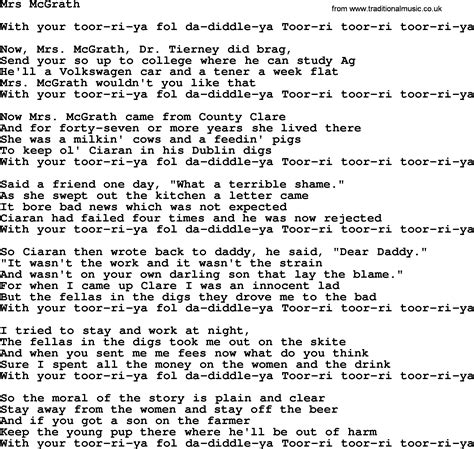 Mrs McGrath

from www.traditionalmusic.co.uk

With your toor-ri-ya fol da-diddle-ya Toor-ri toor-ri toor-ri-ya

Now, Mrs. McGrath, Dr. Tierney did brag,
Send your so up to college where he can study Ag
He'll a Volkswagen car and a tener a week flat
Mrs. McGrath wouldn't you like that
With your toor-ri-ya fol da-diddle-ya Toor-ri toor-ri toor-ri-ya

Now Mrs. McGrath came from County Clare
And for forty-seven or more years she lived there
She was a milkin' cows and a feedin' pigs
To keep ol' Ciaran in his Dublin digs
With your toor-ri-ya fol da-diddle-ya Toor-ri toor-ri toor-ri-ya

Said a friend one day, "What a terrible shame."
As she swept out the kitchen a letter came
It bore bad news which was not expected
Ciaran had failed four times and he was now rejected
With your toor-ri-ya fol da-diddle-ya Toor-ri toor-ri toor-ri-ya

So Ciaran then wrote back to daddy, he said, "Dear Daddy."
"It wasn't the work and it wasn't the strain
And wasn't on your own darling son that lay the blame."
For when I came up Clare I was an innocent lad
But the fellas in the digs they drove me to the bad
With your toor-ri-ya fol da-diddle-ya Toor-ri toor-ri toor-ri-ya

I tried to stay and work at night,
The fellas in the digs took me out on the skite
And when you sent me me fees now what do you think
Sure I spent all the money on the women and the drink
With your toor-ri-ya fol da-diddle-ya Toor-ri toor-ri toor-ri-ya

So the moral of the story is plain and clear
Stay away from the women and stay off the beer
And if you got a son on the farmer
Keep the young pup there where he'll be out of harm
With your toor-ri-ya fol da-diddle-ya Toor-ri toor-ri toor-ri-ya